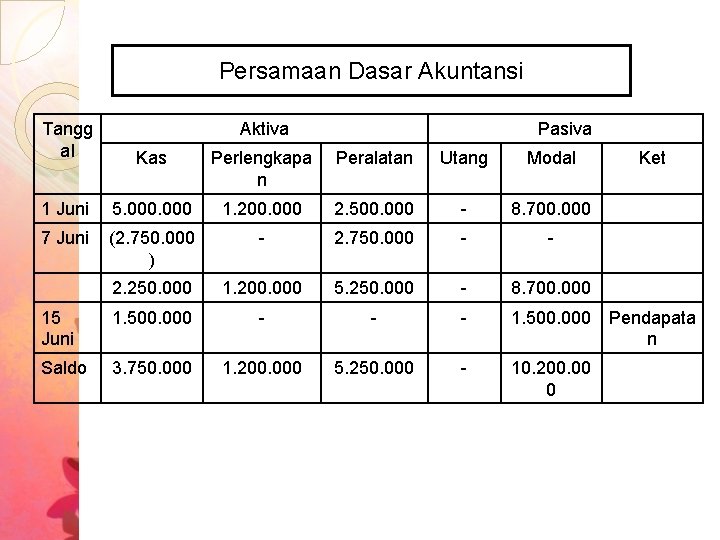 Persamaan Dasar Akuntansi

| Tanggal | Aktiva | | | Pasiva | | |
|---|---|---|---|---|---|---|
| | Kas | Perlengkapan | Peralatan | Utang | Modal | Ket |
| 1 Juni | 5.000.000 | 1.200.000 | 2.500.000 | - | 8.700.000 | |
| 7 Juni | (2.750.000) | - | 2.750.000 | - | - | |
| | 2.250.000 | 1.200.000 | 5.250.000 | - | 8.700.000 | |
| 15 Juni | 1.500.000 | - | - | - | 1.500.000 | Pendapatan |
| Saldo | 3.750.000 | 1.200.000 | 5.250.000 | - | 10.200.000 | |